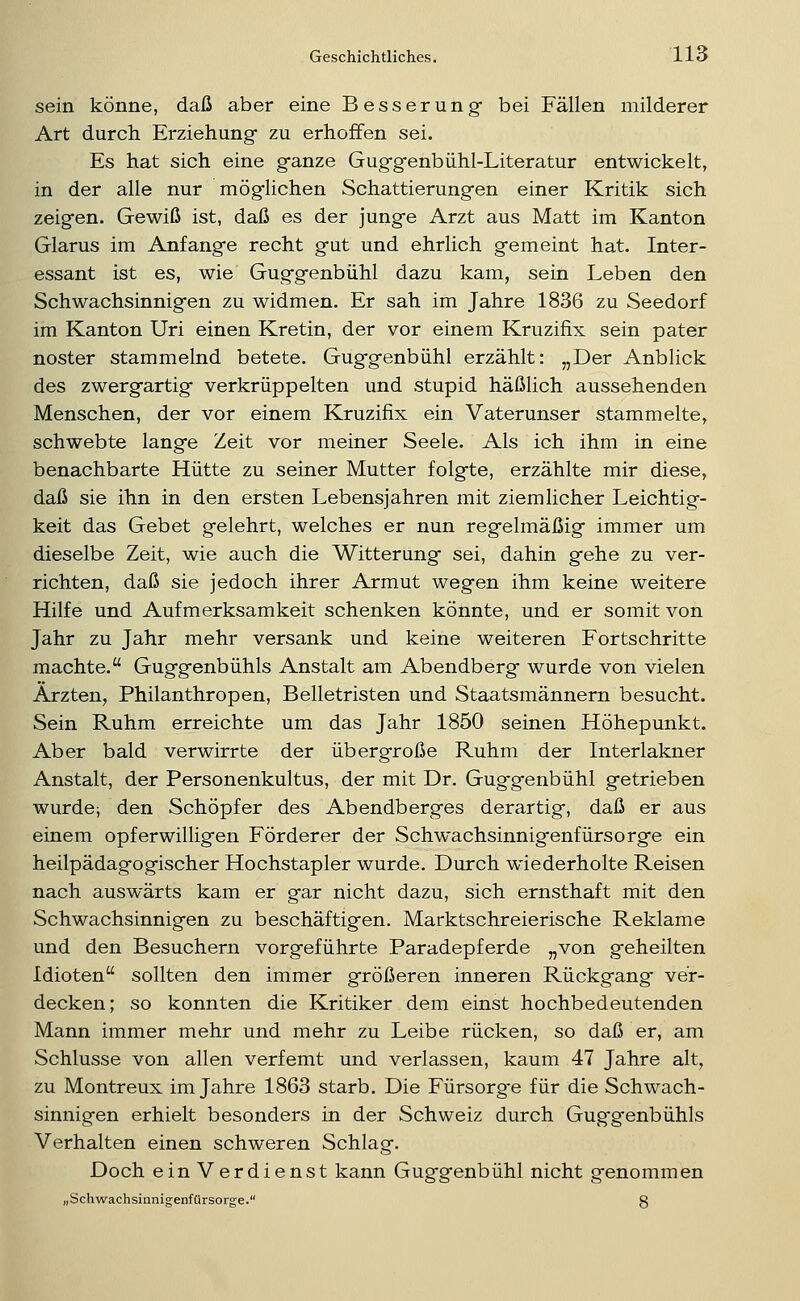 Geschichtliches. 113

sein könne, daß aber eine Besserung bei Fällen milderer Art durch Erziehung zu erhoffen sei.

Es hat sich eine ganze Guggenbühl-Literatur entwickelt, in der alle nur möglichen Schattierungen einer Kritik sich zeigen. Gewiß ist, daß es der junge Arzt aus Matt im Kanton Glarus im Anfange recht gut und ehrlich gemeint hat. Interessant ist es, wie Guggenbühl dazu kam, sein Leben den Schwachsinnigen zu widmen. Er sah im Jahre 1836 zu Seedorf im Kanton Uri einen Kretin, der vor einem Kruzifix sein pater noster stammelnd betete. Guggenbühl erzählt: „Der Anblick des zwergartig verkrüppelten und stupid häßlich aussehenden Menschen, der vor einem Kruzifix ein Vaterunser stammelte, schwebte lange Zeit vor meiner Seele. Als ich ihm in eine benachbarte Hütte zu seiner Mutter folgte, erzählte mir diese, daß sie ihn in den ersten Lebensjahren mit ziemlicher Leichtigkeit das Gebet gelehrt, welches er nun regelmäßig immer um dieselbe Zeit, wie auch die Witterung sei, dahin gehe zu verrichten, daß sie jedoch ihrer Armut wegen ihm keine weitere Hilfe und Aufmerksamkeit schenken könnte, und er somit von Jahr zu Jahr mehr versank und keine weiteren Fortschritte machte.“ Guggenbühls Anstalt am Abendberg wurde von vielen Ärzten, Philanthropen, Belletristen und Staatsmännern besucht. Sein Ruhm erreichte um das Jahr 1850 seinen Höhepunkt. Aber bald verwirrte der übergroße Ruhm der Interlakner Anstalt, der Personenkultus, der mit Dr. Guggenbühl getrieben wurde, den Schöpfer des Abendberges derartig, daß er aus einem opferwilligen Förderer der Schwachsinnigenfürsorge ein heilpädagogischer Hochstapler wurde. Durch wiederholte Reisen nach auswärts kam er gar nicht dazu, sich ernsthaft mit den Schwachsinnigen zu beschäftigen. Marktschreierische Reklame und den Besuchern vorgeführte Paradepferde „von geheilten Idioten“ sollten den immer größeren inneren Rückgang verdecken; so konnten die Kritiker dem einst hochbedeutenden Mann immer mehr und mehr zu Leibe rücken, so daß er, am Schlusse von allen verfemt und verlassen, kaum 47 Jahre alt, zu Montreux im Jahre 1863 starb. Die Fürsorge für die Schwachsinnigen erhielt besonders in der Schweiz durch Guggenbühls Verhalten einen schweren Schlag.

Doch ein Verdienst kann Guggenbühl nicht genommen

„Schwachsinnigenfürsorge.“ 8